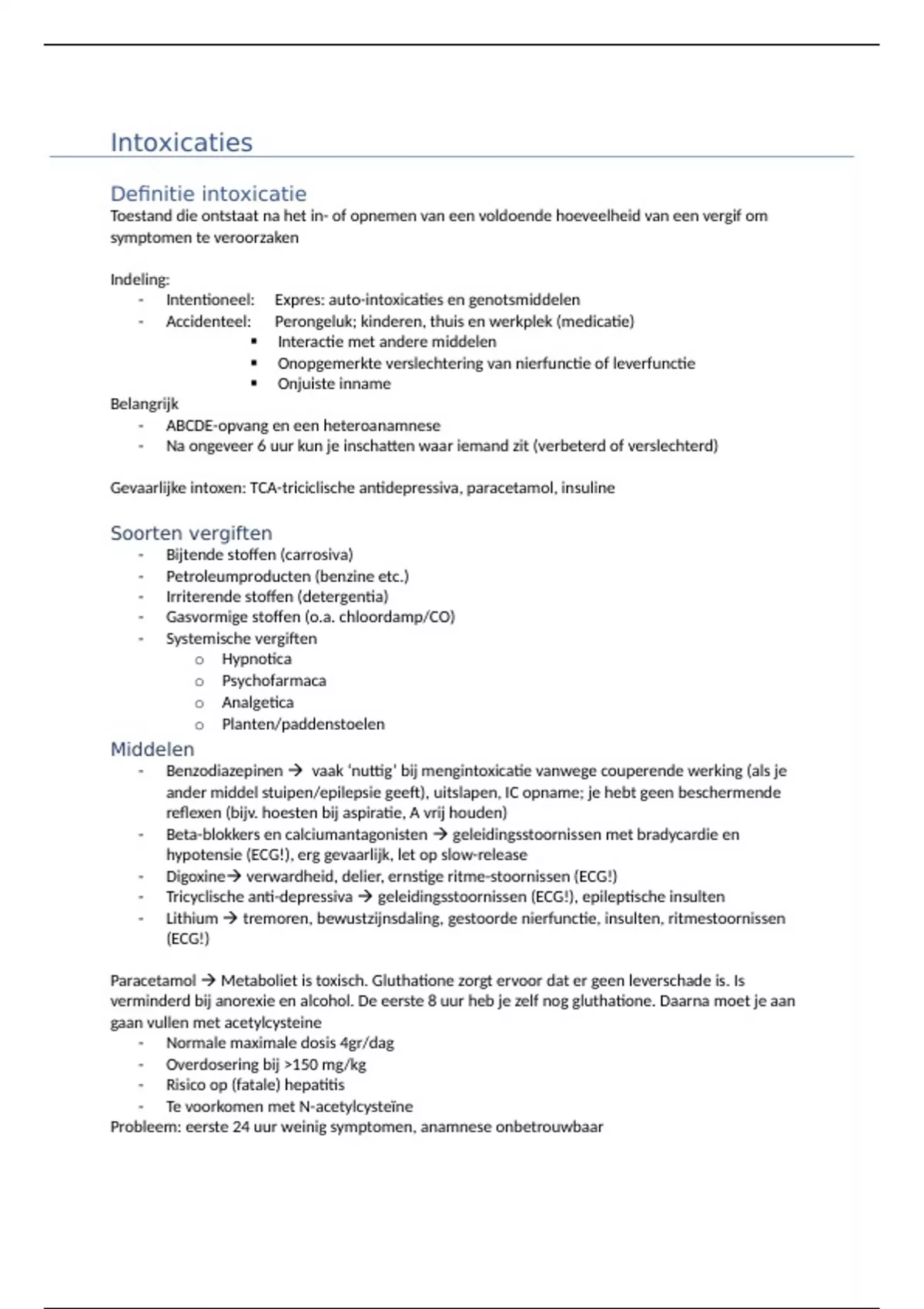 Intoxicaties

Definitie intoxicatie
Toestand die ontstaat na het in- of opnemen van een voldoende hoeveelheid van een vergif om symptomen te veroorzaken

Indeling:
- Intentioneel: Expres: auto-intoxicaties en genotsmiddelen
- Accidenteel: Perongeluk; kinderen, thuis en werkplek (medicatie)
  ▪ Interactie met andere middelen
  ▪ Onopgemerkte verslechtering van nierfunctie of leverfunctie
  ▪ Onjuiste inname

Belangrijk
- ABCDE-opvang en een heteroanamnese
- Na ongeveer 6 uur kun je inschatten waar iemand zit (verbeterd of verslechterd)

Gevaarlijke intoxen: TCA-triciclische antidepressiva, paracetamol, insuline

Soorten vergiften
- Bijtende stoffen (carrosiva)
- Petroleumproducten (benzine etc.)
- Irriterende stoffen (detergentia)
- Gasvormige stoffen (o.a. chloordamp/CO)
- Systemische vergiften
  o Hypnotica
  o Psychofarmaca
  o Analgetica
  o Planten/paddenstoelen

Middelen
- Benzodiazepinen → vaak 'nuttig' bij mengintoxicatie vanwege couperende werking (als je ander middel stuipen/epilepsie geeft), uitslapen, IC opname; je hebt geen beschermende reflexen (bijv. hoesten bij aspiratie, A vrij houden)
- Beta-blokkers en calciumantagonisten → geleidingsstoornissen met bradycardie en hypotensie (ECG!), erg gevaarlijk, let op slow-release
- Digoxine→ verwardheid, delier, ernstige ritme-stoornissen (ECG!)
- Tricyclische anti-depressiva → geleidingsstoornissen (ECG!), epileptische insulten
- Lithium → tremoren, bewustzijnsdaling, gestoorde nierfunctie, insulten, ritmestoornissen (ECG!)

Paracetamol → Metaboliet is toxisch. Gluthatione zorgt ervoor dat er geen leverschade is. Is verminderd bij anorexie en alcohol. De eerste 8 uur heb je zelf nog gluthatione. Daarna moet je aan gaan vullen met acetylcysteine
- Normale maximale dosis 4gr/dag
- Overdosering bij >150 mg/kg
- Risico op (fatale) hepatitis
- Te voorkomen met N-acetylcysteïne
Probleem: eerste 24 uur weinig symptomen, anamnese onbetrouwbaar